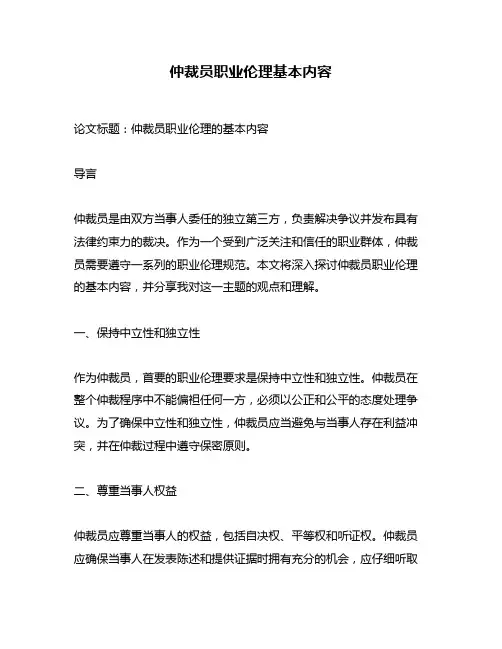 仲裁员职业伦理基本内容

论文标题：仲裁员职业伦理的基本内容

导言

仲裁员是由双方当事人委任的独立第三方，负责解决争议并发布具有法律约束力的裁决。作为一个受到广泛关注和信任的职业群体，仲裁员需要遵守一系列的职业伦理规范。本文将深入探讨仲裁员职业伦理的基本内容，并分享我对这一主题的观点和理解。

一、保持中立性和独立性

作为仲裁员，首要的职业伦理要求是保持中立性和独立性。仲裁员在整个仲裁程序中不能偏袒任何一方，必须以公正和公平的态度处理争议。为了确保中立性和独立性，仲裁员应当避免与当事人存在利益冲突，并在仲裁过程中遵守保密原则。

二、尊重当事人权益

仲裁员应尊重当事人的权益，包括自决权、平等权和听证权。仲裁员应确保当事人在发表陈述和提供证据时拥有充分的机会，应仔细听取